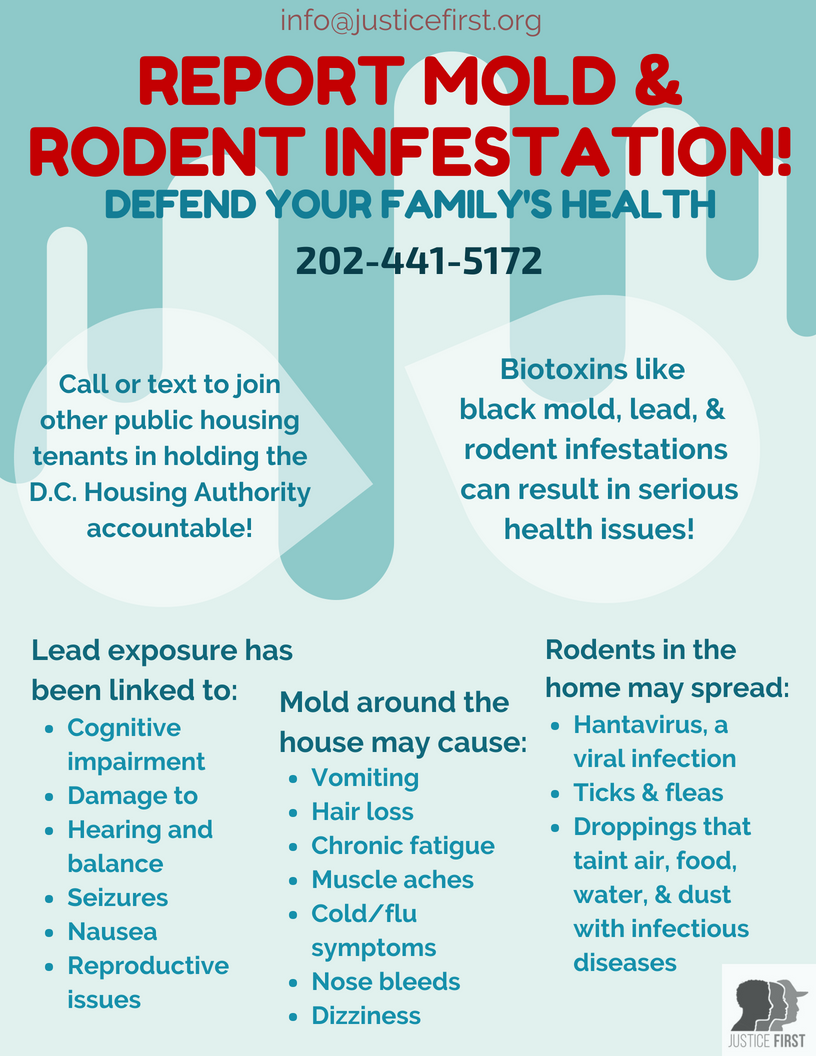 info@justicefirst.org

REPORT MOLD & RODENT INFESTATION!

DEFEND YOUR FAMILY'S HEALTH

202-441-5172

Call or text to join other public housing tenants in holding the D.C. Housing Authority accountable!

Biotoxins like black mold, lead, & rodent infestations can result in serious health issues!

Lead exposure has been linked to:
• Cognitive impairment
• Damage to
• Hearing and balance
• Seizures
• Nausea
• Reproductive issues

Mold around the house may cause:
• Vomiting
• Hair loss
• Chronic fatigue
• Muscle aches
• Cold/flu symptoms
• Nose bleeds
• Dizziness

Rodents in the home may spread:
• Hantavirus, a viral infection
• Ticks & fleas
• Droppings that taint air, food, water, & dust with infectious diseases

JUSTICE FIRST